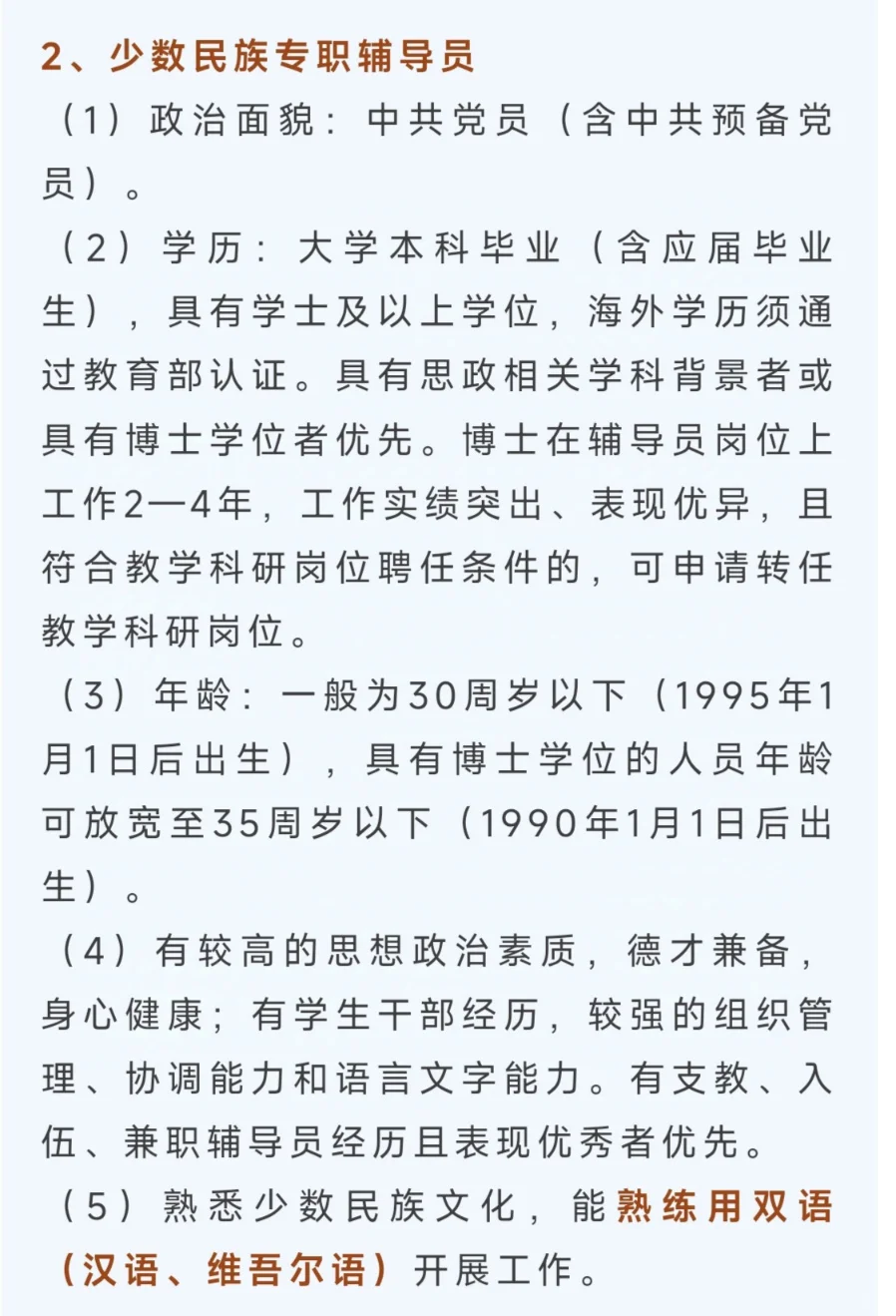 2、少数民族专职辅导员

（1）政治面貌：中共党员（含中共预备党员）。

（2）学历：大学本科毕业（含应届毕业生），具有学士及以上学位，海外学历须通过教育部认证。具有思政相关学科背景者或具有博士学位者优先。博士在辅导员岗位上工作2—4年，工作实绩突出、表现优异，且符合教学科研岗位聘任条件的，可申请转任教学科研岗位。

（3）年龄：一般为30周岁以下（1995年1月1日后出生），具有博士学位的人员年龄可放宽至35周岁以下（1990年1月1日后出生）。

（4）有较高的思想政治素质，德才兼备，身心健康；有学生干部经历，较强的组织管理、协调能力和语言文字能力。有支教、入伍、兼职辅导员经历且表现优秀者优先。

（5）熟悉少数民族文化，能熟练用双语（汉语、维吾尔语）开展工作。